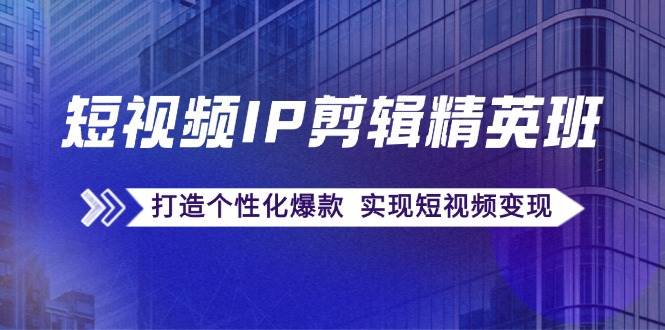 短视频IP剪辑精英班

打造个性化爆款 实现短视频变现